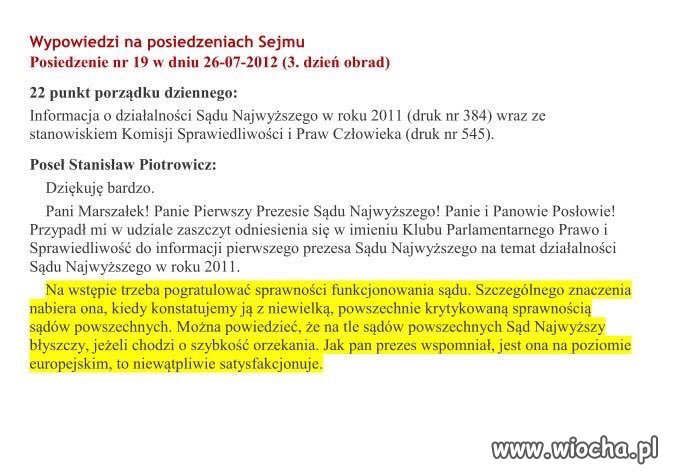 Wypowiedzi na posiedzeniach Sejmu
Posiedzenie nr 19 w dniu 26-07-2012 (3. dzień obrad)

22 punkt porządku dziennego:
Informacja o działalności Sądu Najwyższego w roku 2011 (druk nr 384) wraz ze stanowiskiem Komisji Sprawiedliwości i Praw Człowieka (druk nr 545).

Poseł Stanisław Piotrowicz:
Dziękuję bardzo.

Pani Marszałek! Panie Pierwszy Prezesie Sądu Najwyższego! Panie i Panowie Posłowie! Przypadł mi w udziale zaszczyt odniesienia się w imieniu Klubu Parlamentarnego Prawo i Sprawiedliwość do informacji pierwszego prezesa Sądu Najwyższego na temat działalności Sądu Najwyższego w roku 2011.

Na wstępie trzeba pogratulować sprawności funkcjonowania sądu. Szczególnego znaczenia nabiera ona, kiedy konstatujemy ją z niewielką, powszechnie krytykowaną sprawnością sądów powszechnych. Można powiedzieć, że na tle sądów powszechnych Sąd Najwyższy błyszczy, jeżeli chodzi o szybkość orzekania. Jak pan prezes wspomniał, jest ona na poziomie europejskim, to niewątpliwie satysfakcjonuje.

www.wiocha.pl